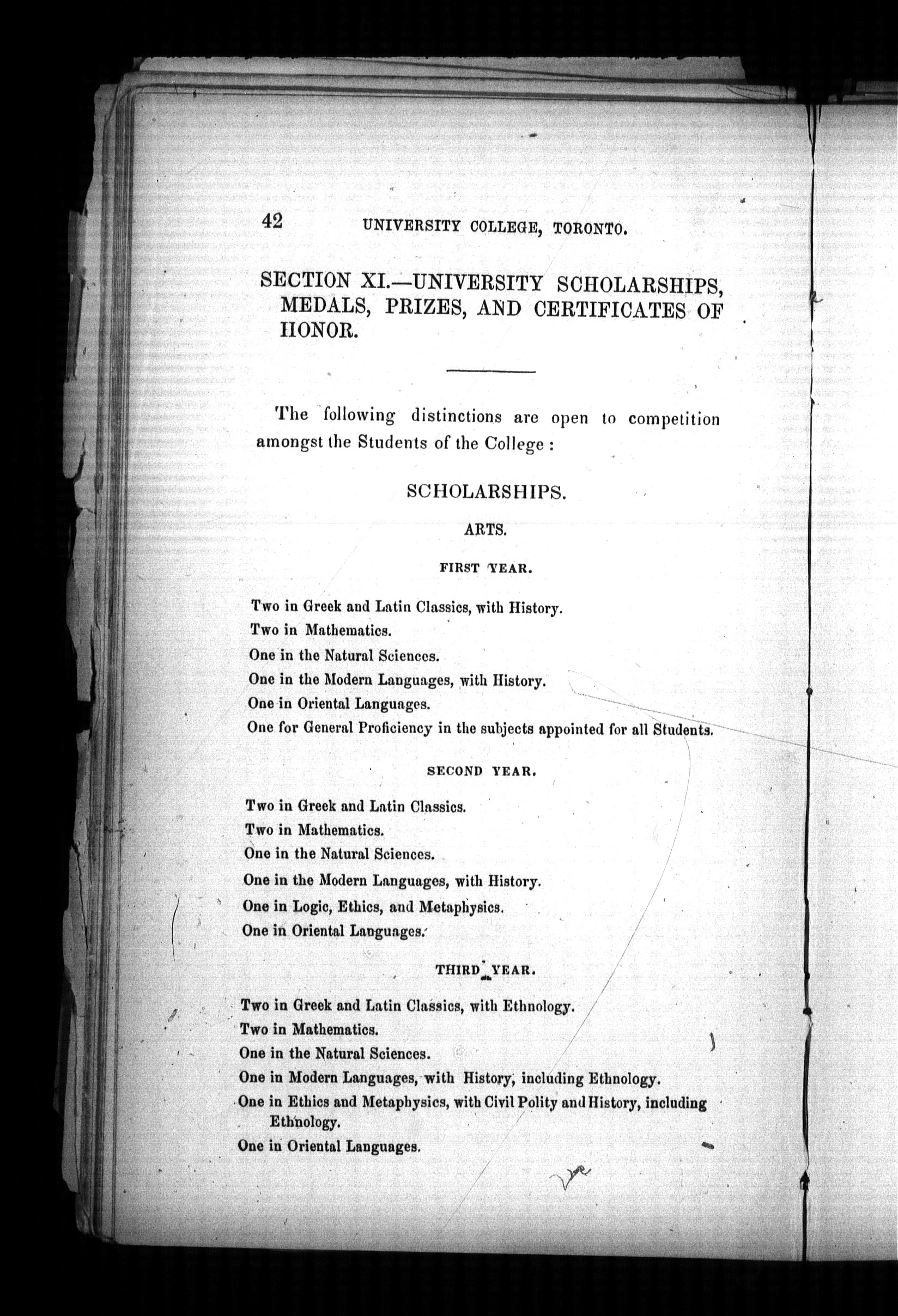 42 UNIVERSITY COLLEGE, TORONTO.

SECTION XI.—UNIVERSITY SCHOLARSHIPS, MEDALS, PRIZES, AND CERTIFICATES OF HONOR.

The following distinctions are open to competition amongst the Students of the College :

SCHOLARSHIPS.

ARTS.

FIRST YEAR.

Two in Greek and Latin Classics, with History.
Two in Mathematics.
One in the Natural Sciences.
One in the Modern Languages, with History.
One in Oriental Languages.
One for General Proficiency in the subjects appointed for all Students.

SECOND YEAR.

Two in Greek and Latin Classics.
Two in Mathematics.
One in the Natural Sciences.
One in the Modern Languages, with History.
One in Logic, Ethics, and Metaphysics.
One in Oriental Languages.

THIRD YEAR.

Two in Greek and Latin Classics, with Ethnology.
Two in Mathematics.
One in the Natural Sciences.
One in Modern Languages, with History, including Ethnology.
One in Ethics and Metaphysics, with Civil Polity and History, including Ethnology.
One in Oriental Languages.